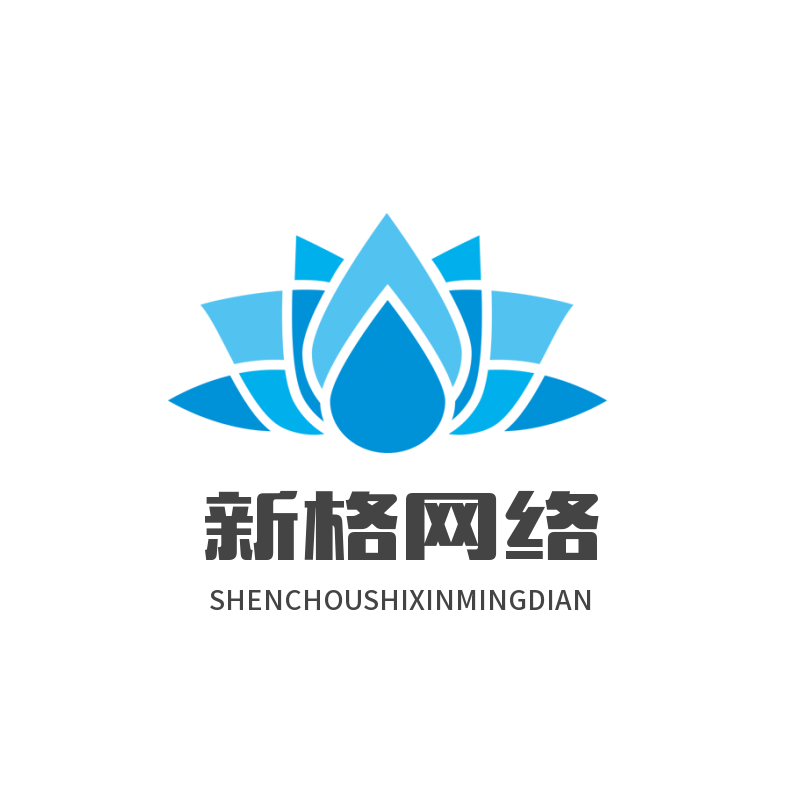 新格网络

SHENCHOUSHIXINMINGDIAN